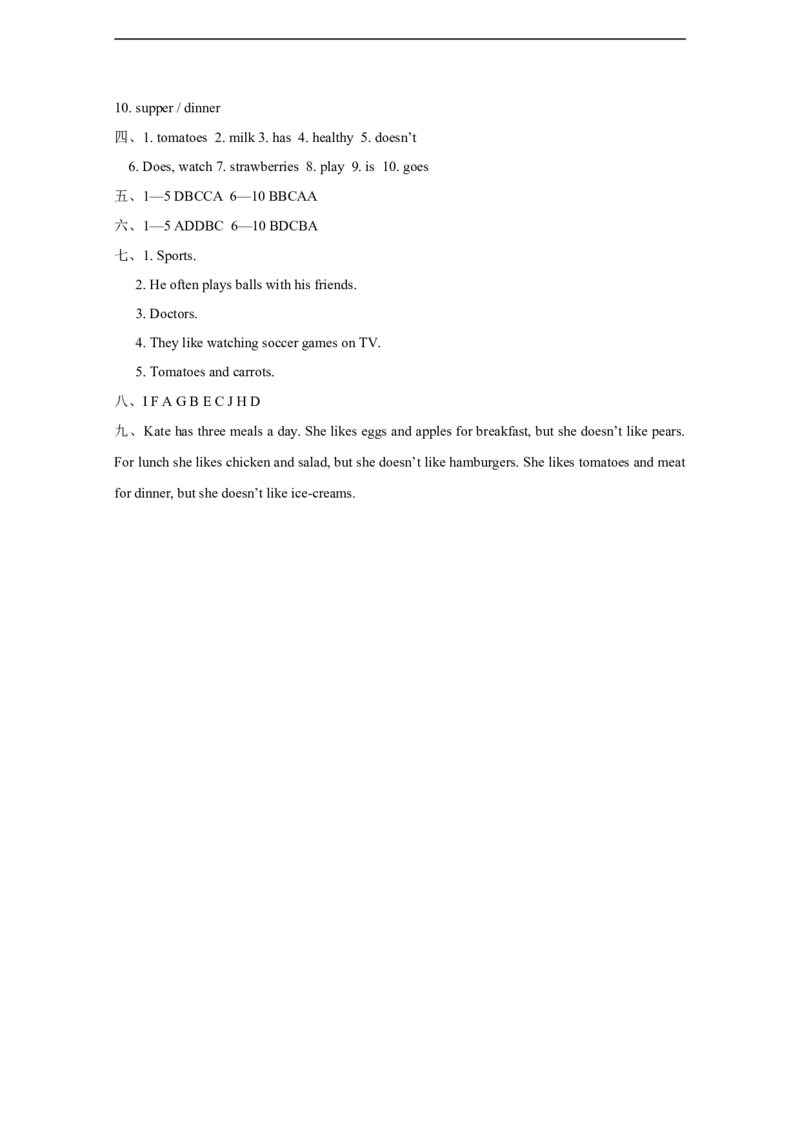 10. supper / dinner

四、1. tomatoes 2. milk 3. has 4. healthy 5. doesn't

6. Does, watch 7. strawberries 8. play 9. is 10. goes

五、1—5 DBCCA 6—10 BBCAA

六、1—5 ADDBC 6—10 BDCBA

七、1. Sports.

2. He often plays balls with his friends.

3. Doctors.

4. They like watching soccer games on TV.

5. Tomatoes and carrots.

八、I F A G B E C J H D

九、Kate has three meals a day. She likes eggs and apples for breakfast, but she doesn't like pears. For lunch she likes chicken and salad, but she doesn't like hamburgers. She likes tomatoes and meat for dinner, but she doesn't like ice-creams.